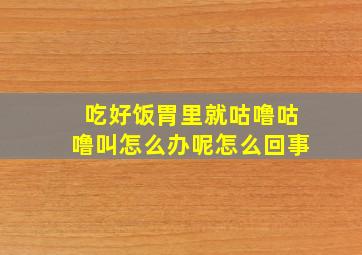 吃好饭胃里就咕噜咕噜叫怎么办呢怎么回事